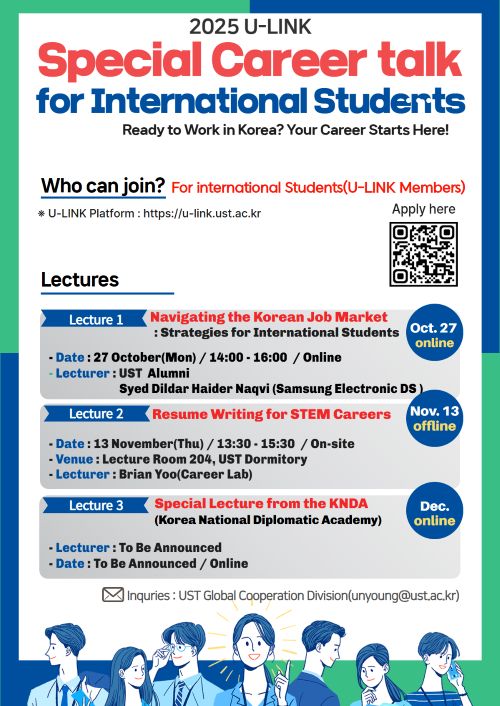 2025 U-LINK

Special Career talk for International Students

Ready to Work in Korea? Your Career Starts Here!

Who can join? For international Students(U-LINK Members)

※ U-LINK Platform : https://u-link.ust.ac.kr

Apply here

Lectures

Lecture 1 Navigating the Korean Job Market : Strategies for International Students

Oct. 27 online

- Date : 27 October(Mon) / 14:00 - 16:00 / Online
- Lecturer : UST Alumni Syed Dildar Haider Naqvi (Samsung Electronic DS )

Lecture 2 Resume Writing for STEM Careers

Nov. 13 offline

- Date : 13 November(Thu) / 13:30 - 15:30 / On-site
- Venue : Lecture Room 204, UST Dormitory
- Lecturer : Brian Yoo(Career Lab)

Lecture 3 Special Lecture from the KNDA (Korea National Diplomatic Academy)

Dec. online

- Lecturer : To Be Announced
- Date : To Be Announced / Online

Inquries : UST Global Cooperation Division(unyoung@ust.ac.kr)